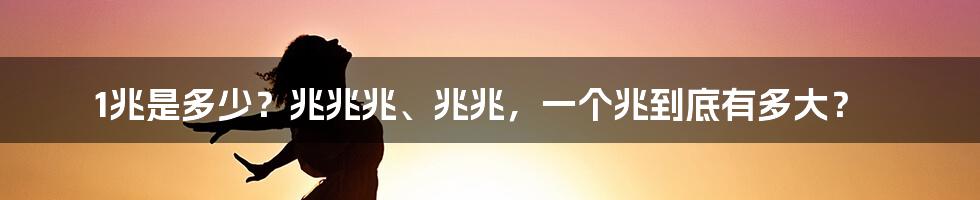 1兆是多少？兆兆兆、兆兆，一个兆到底有多大？